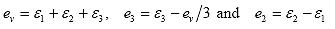 $e_v = \varepsilon_1 + \varepsilon_2 + \varepsilon_3$, $e_3 = \varepsilon_3 - e_v/3$ and $e_2 = \varepsilon_2 - \varepsilon_1$